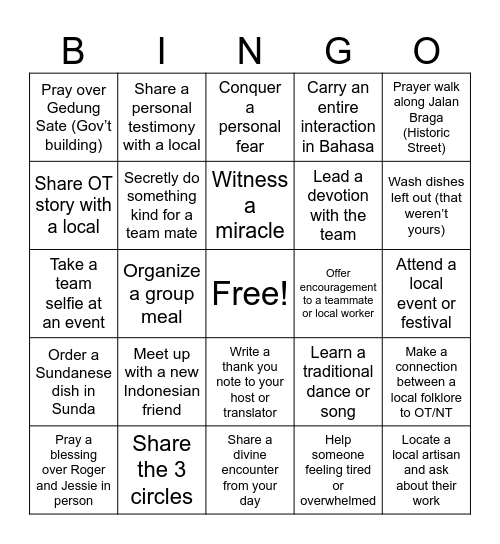 | B | I | N | G | O |
|---|---|---|---|---|
| Pray over Gedung Sate (Gov't building) | Share a personal testimony with a local | Conquer a personal fear | Carry an entire interaction in Bahasa | Prayer walk along Jalan Braga (Historic Street) |
| Share OT story with a local | Secretly do something kind for a team mate | Witness a miracle | Lead a devotion with the team | Wash dishes left out (that weren't yours) |
| Take a team selfie at an event | Organize a group meal | Free! | Offer encouragement to a teammate or local worker | Attend a local event or festival |
| Order a Sundanese dish in Sunda | Meet up with a new Indonesian friend | Write a thank you note to your host or translator | Learn a traditional dance or song | Make a connection between a local folklore to OT/NT |
| Pray a blessing over Roger and Jessie in person | Share the 3 circles | Share a divine encounter from your day | Help someone feeling tired or overwhelmed | Locate a local artisan and ask about their work |